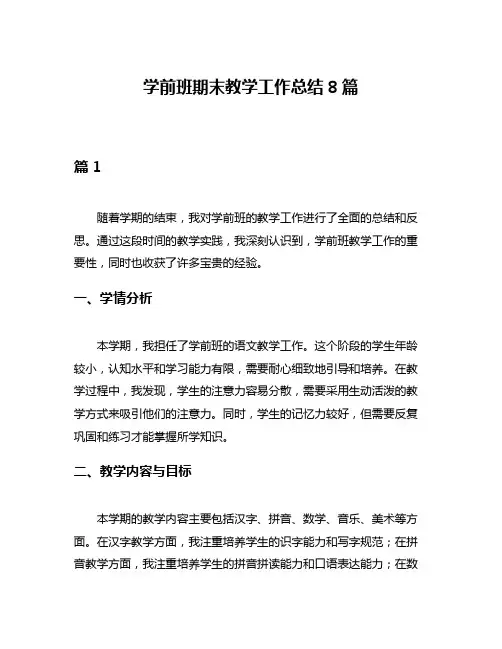 学前班期末教学工作总结 8 篇

篇 1

随着学期的结束，我对学前班的教学工作进行了全面的总结和反思。通过这段时间的教学实践，我深刻认识到，学前班教学工作的重要性，同时也收获了许多宝贵的经验。

一、学情分析

本学期，我担任了学前班的语文教学工作。这个阶段的学生年龄较小，认知水平和学习能力有限，需要耐心细致地引导和培养。在教学过程中，我发现，学生的注意力容易分散，需要采用生动活泼的教学方式来吸引他们的注意力。同时，学生的记忆力较好，但需要反复巩固和练习才能掌握所学知识。

二、教学内容与目标

本学期的教学内容主要包括汉字、拼音、数学、音乐、美术等方面。在汉字教学方面，我注重培养学生的识字能力和写字规范；在拼音教学方面，我注重培养学生的拼音拼读能力和口语表达能力；在数